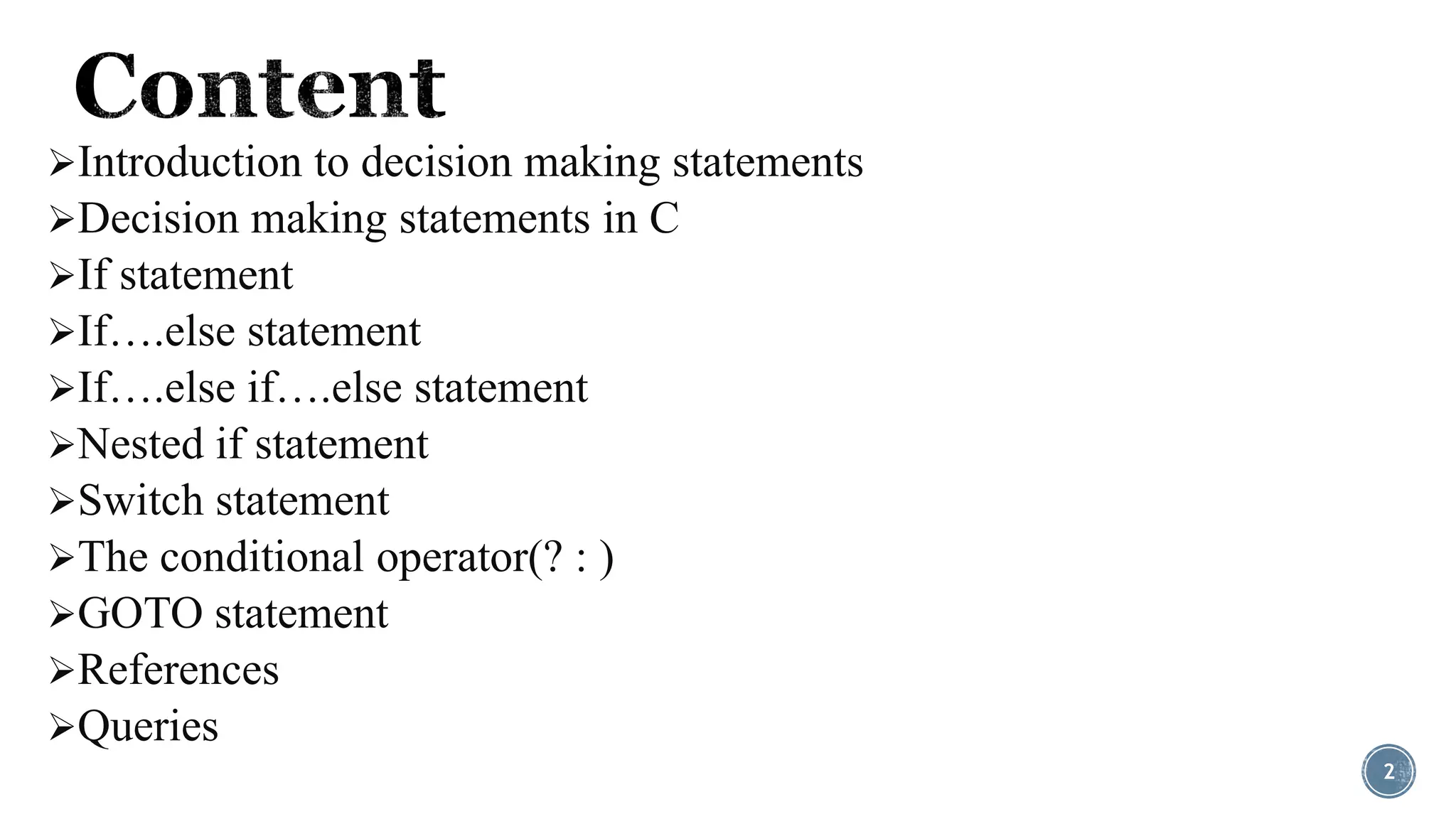 Content

➢Introduction to decision making statements
➢Decision making statements in C
➢If statement
➢If….else statement
➢If….else if….else statement
➢Nested if statement
➢Switch statement
➢The conditional operator(? : )
➢GOTO statement
➢References
➢Queries

2